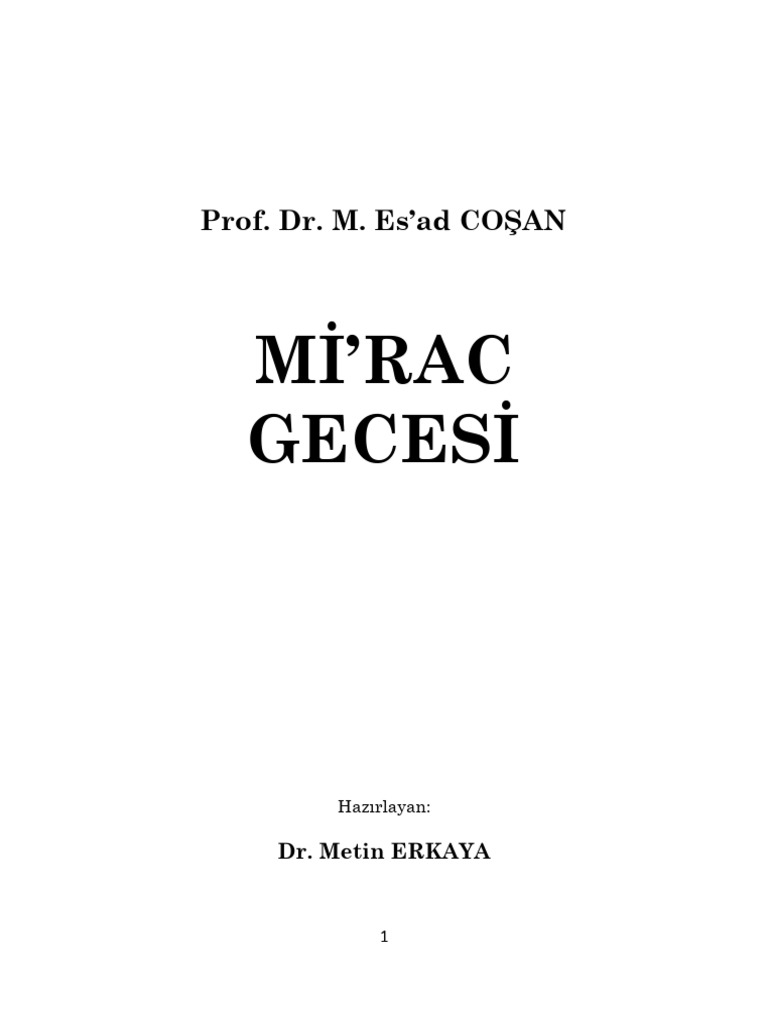 Prof. Dr. M. Es'ad COŞAN

Mİ'RAC
GECESİ

Hazırlayan:

Dr. Metin ERKAYA

1